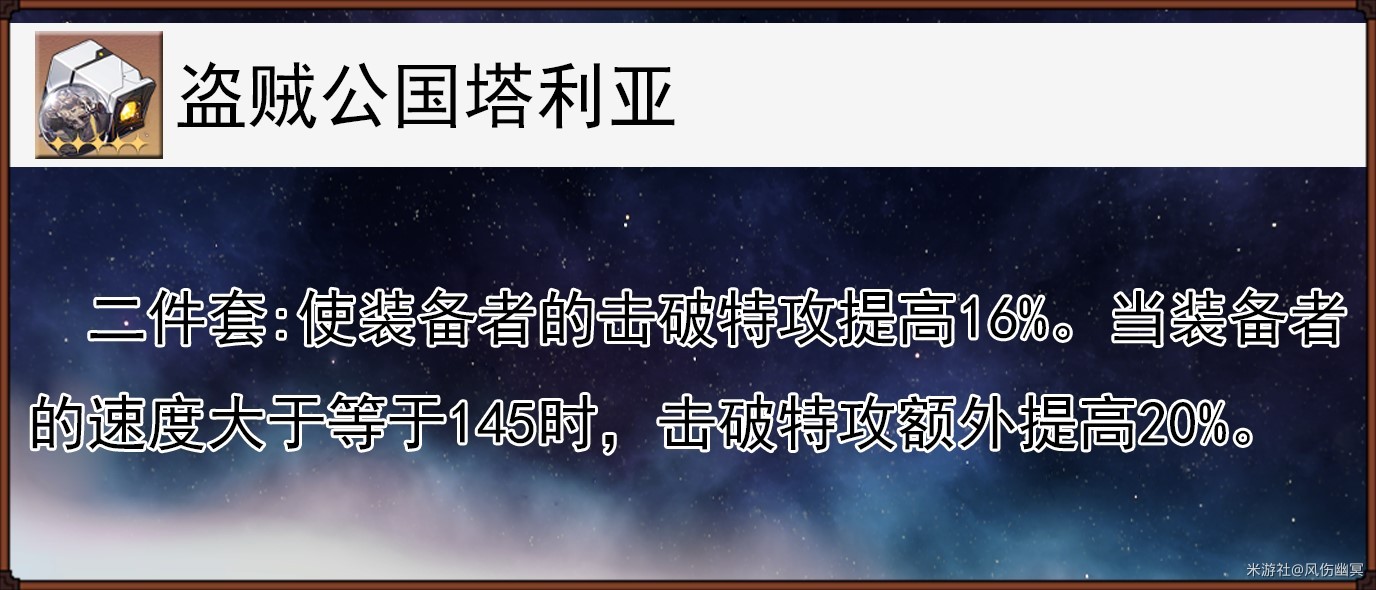 盗贼公国塔利亚

二件套:使装备者的击破特攻提高16%。当装备者的速度大于等于145时，击破特攻额外提高20%。

米游社@风伤幽冥